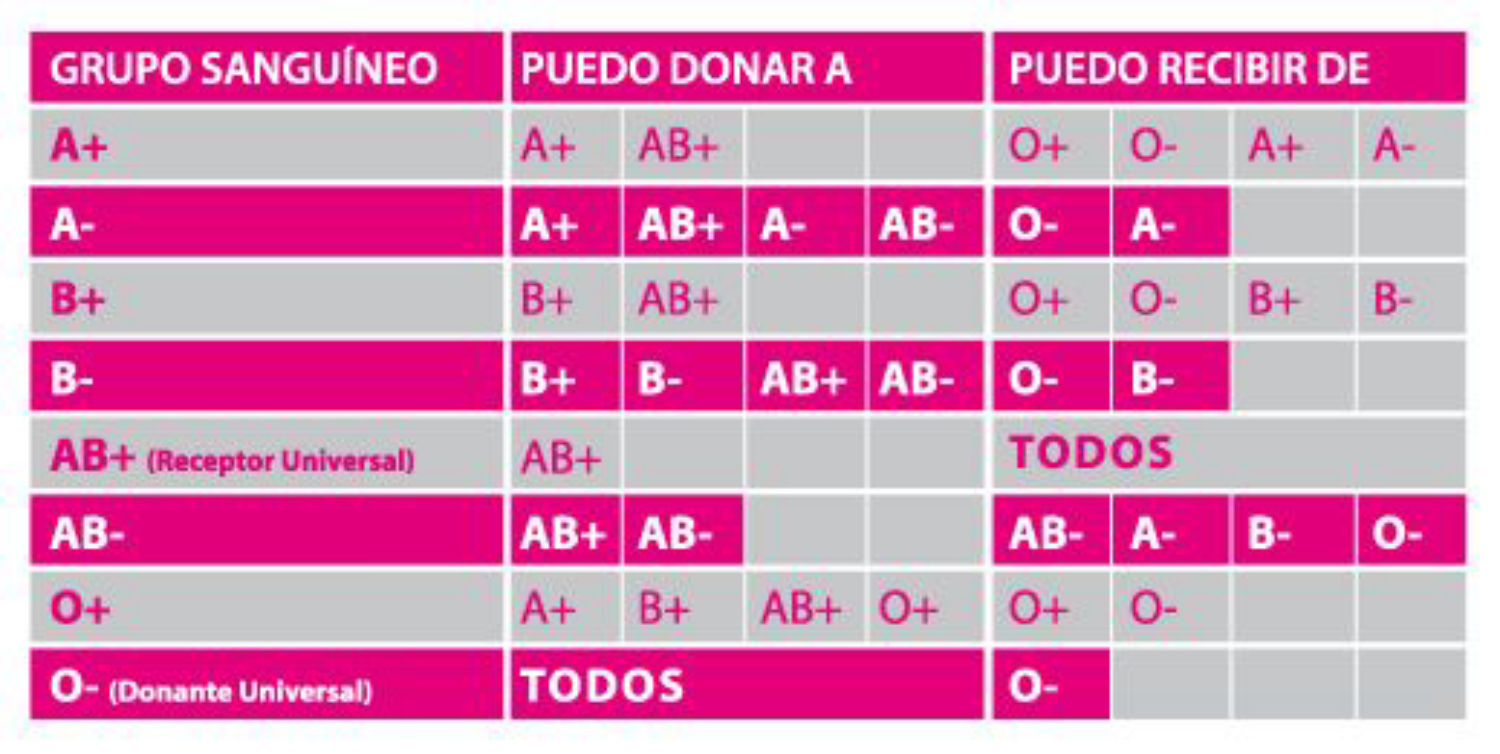 | GRUPO SANGUÍNEO | PUEDO DONAR A | | | | PUEDO RECIBIR DE | | | |
|---|---|---|---|---|---|---|---|---|
| A+ | A+ | AB+ | | | O+ | O- | A+ | A- |
| A- | A+ | AB+ | A- | AB- | O- | A- | | |
| B+ | B+ | AB+ | | | O+ | O- | B+ | B- |
| B- | B+ | B- | AB+ | AB- | O- | B- | | |
| AB+ (Receptor Universal) | AB+ | | | | TODOS | | | |
| AB- | AB+ | AB- | | | AB- | A- | B- | O- |
| O+ | A+ | B+ | AB+ | O+ | O+ | O- | | |
| O- (Donante Universal) | TODOS | | | | O- | | | |